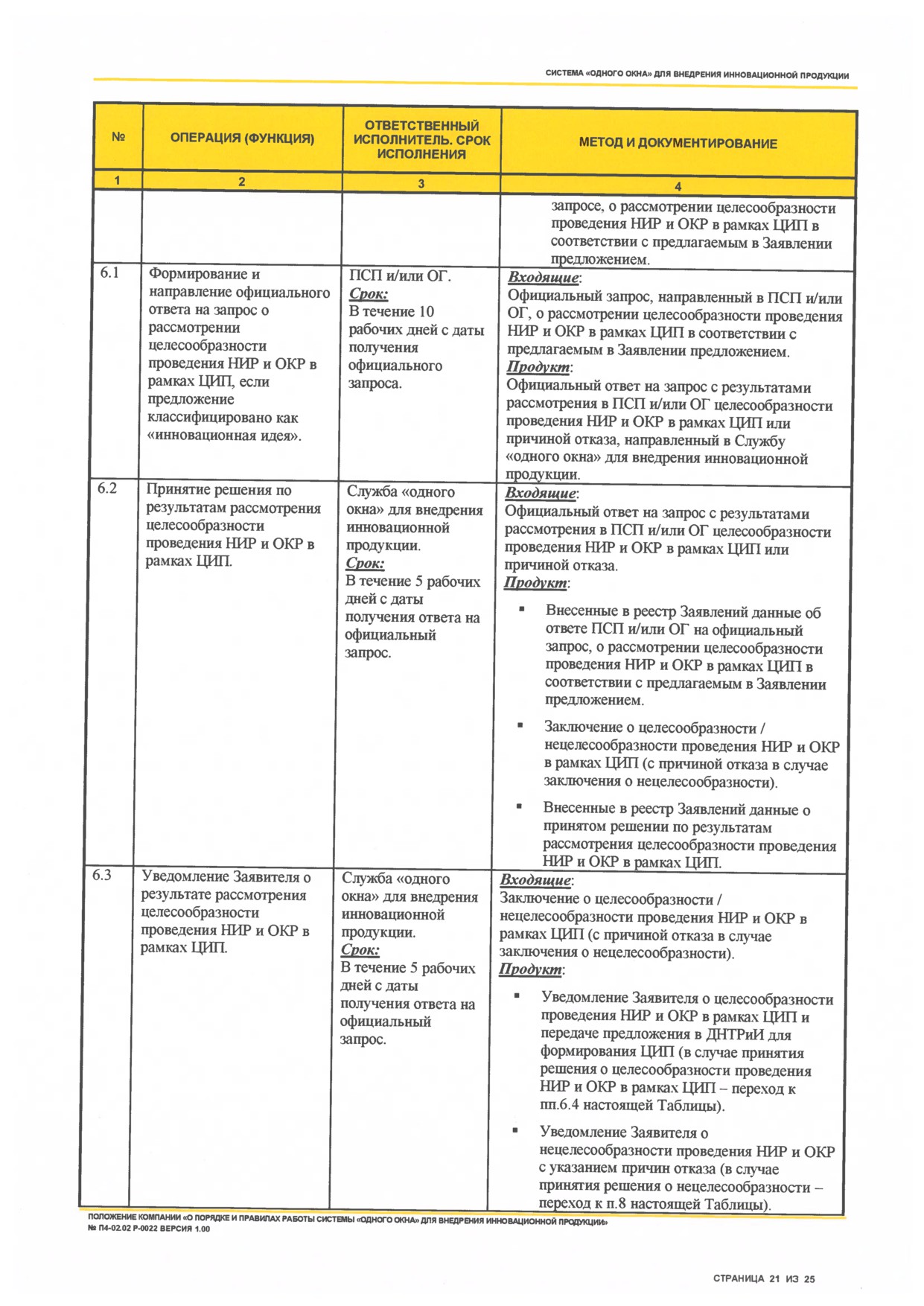 СИСТЕМА «ОДНОГО ОКНА» ДЛЯ ВНЕДРЕНИЯ ИННОВАЦИОННОЙ ПРОДУКЦИИ

| № | ОПЕРАЦИЯ (ФУНКЦИЯ) | ОТВЕТСТВЕННЫЙ ИСПОЛНИТЕЛЬ. СРОК ИСПОЛНЕНИЯ | МЕТОД И ДОКУМЕНТИРОВАНИЕ |
|---|---|---|---|
| 1 | 2 | 3 | 4 |
| | | | запросе, о рассмотрении целесообразности проведения НИР и ОКР в рамках ЦИП в соответствии с предлагаемым в Заявлении предложением. |
| 6.1 | Формирование и направление официального ответа на запрос о рассмотрении целесообразности проведения НИР и ОКР в рамках ЦИП, если предложение классифицировано как «инновационная идея». | ПСП и/или ОГ. Срок: В течение 10 рабочих дней с даты получения официального запроса. | Входящие: Официальный запрос, направленный в ПСП и/или ОГ, о рассмотрении целесообразности проведения НИР и ОКР в рамках ЦИП в соответствии с предлагаемым в Заявлении предложением. Продукт: Официальный ответ на запрос с результатами рассмотрения в ПСП и/или ОГ целесообразности проведения НИР и ОКР в рамках ЦИП или причиной отказа, направленный в Службу «одного окна» для внедрения инновационной продукции. |
| 6.2 | Принятие решения по результатам рассмотрения целесообразности проведения НИР и ОКР в рамках ЦИП. | Служба «одного окна» для внедрения инновационной продукции. Срок: В течение 5 рабочих дней с даты получения ответа на официальный запрос. | Входящие: Официальный ответ на запрос с результатами рассмотрения в ПСП и/или ОГ целесообразности проведения НИР и ОКР в рамках ЦИП или причиной отказа. Продукт: ▪ Внесенные в реестр Заявлений данные об ответе ПСП и/или ОГ на официальный запрос, о рассмотрении целесообразности проведения НИР и ОКР в рамках ЦИП в соответствии с предлагаемым в Заявлении предложением. ▪ Заключение о целесообразности / нецелесообразности проведения НИР и ОКР в рамках ЦИП (с причиной отказа в случае заключения о нецелесообразности). ▪ Внесенные в реестр Заявлений данные о принятом решении по результатам рассмотрения целесообразности проведения НИР и ОКР в рамках ЦИП. |
| 6.3 | Уведомление Заявителя о результате рассмотрения целесообразности проведения НИР и ОКР в рамках ЦИП. | Служба «одного окна» для внедрения инновационной продукции. Срок: В течение 5 рабочих дней с даты получения ответа на официальный запрос. | Входящие: Заключение о целесообразности / нецелесообразности проведения НИР и ОКР в рамках ЦИП (с причиной отказа в случае заключения о нецелесообразности). Продукт: ▪ Уведомление Заявителя о целесообразности проведения НИР и ОКР в рамках ЦИП и передаче предложения в ДНТРиИ для формирования ЦИП (в случае принятия решения о целесообразности проведения НИР и ОКР в рамках ЦИП – переход к пп.6.4 настоящей Таблицы). ▪ Уведомление Заявителя о нецелесообразности проведения НИР и ОКР с указанием причин отказа (в случае принятия решения о нецелесообразности – переход к п.8 настоящей Таблицы). |

ПОЛОЖЕНИЕ КОМПАНИИ «О ПОРЯДКЕ И ПРАВИЛАХ РАБОТЫ СИСТЕМЫ «ОДНОГО ОКНА» ДЛЯ ВНЕДРЕНИЯ ИННОВАЦИОННОЙ ПРОДУКЦИИ»
№ П4-02.02 Р-0022 ВЕРСИЯ 1.00

СТРАНИЦА 21 ИЗ 25